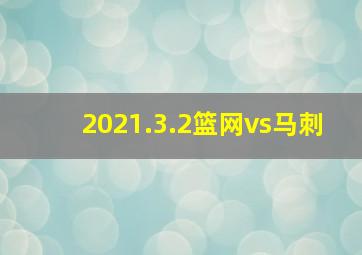 2021.3.2篮网vs马刺